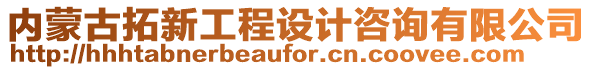 内蒙古拓新工程设计咨询有限公司
http://hhhtabnerbeaufor.cn.coovee.com